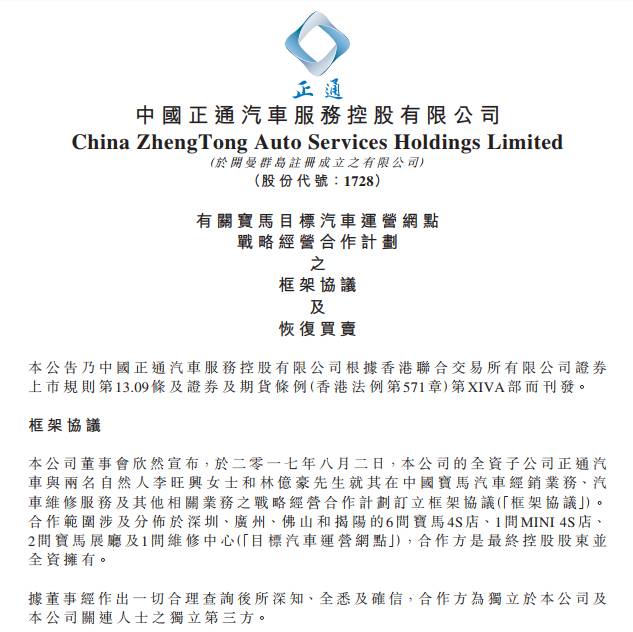 正通

中國正通汽車服務控股有限公司
China ZhengTong Auto Services Holdings Limited
(於開曼群島註冊成立之有限公司)
(股份代號：1728)

有關寶馬目標汽車運營網點
戰略經營合作計劃
之
框架協議
及
恢復買賣

本公告乃中國正通汽車服務控股有限公司根據香港聯合交易所有限公司證券上市規則第13.09條及證券及期貨條例(香港法例第571章)第XIVA部而刊發。

框架協議

本公司董事會欣然宣布，於二零一七年八月二日，本公司的全資子公司正通汽車與兩名自然人李旺興女士和林億豪先生就其在中國寶馬汽車經銷業務、汽車維修服務及其他相關業務之戰略經營合作計劃訂立框架協議(「框架協議」)。合作範圍涉及分佈於深圳、廣州、佛山和揭陽的6間寶馬4S店、1間MINI 4S店、2間寶馬展廳及1間維修中心(「目標汽車運營網點」)，合作方是最終控股股東並全資擁有。

據董事經作出一切合理查詢後所深知、全悉及確信，合作方為獨立於本公司及本公司關連人士之獨立第三方。